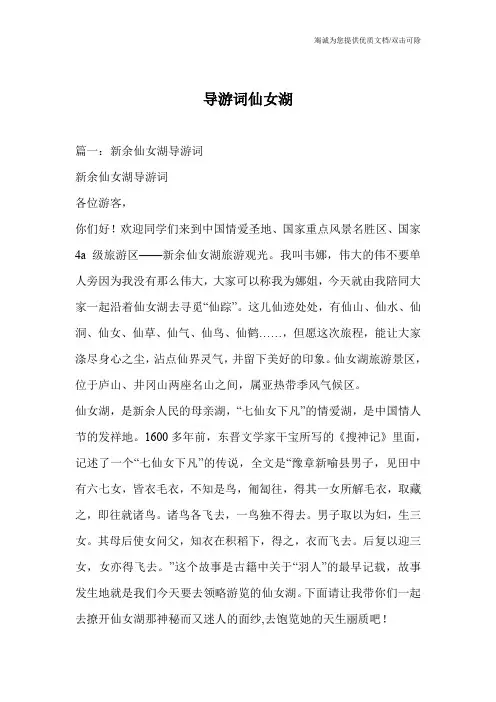 海诚为您提供优质文档/双击可除

导游词仙女湖

篇一：新余仙女湖导游词

新余仙女湖导游词

各位游客，

你们好！欢迎同学们来到中国情爱圣地、国家重点风景名胜区、国家4a 级旅游区——新余仙女湖旅游观光。我叫韦娜，伟大的伟不要单人旁因为我没有那么伟大，大家可以称我为娜姐，今天就由我陪同大家一起沿着仙女湖去寻觅“仙踪”。这儿仙迹处处，有仙山、仙水、仙洞、仙女、仙草、仙气、仙鸟、仙鹤……，但愿这次旅程，能让大家涤尽身心之尘，沾点仙界灵气，并留下美好的印象。仙女湖旅游景区，位于庐山、井冈山两座名山之间，属亚热带季风气候区。

仙女湖，是新余人民的母亲湖，“七仙女下凡”的情爱湖，是中国情人节的发祥地。1600 多年前，东晋文学家干宝所写的《搜神记》里面，记述了一个“七仙女下凡”的传说，全文是“豫章新喻县男子，见田中有六七女，皆衣毛衣，不知是鸟，匍匐往，得其一女所解毛衣，取藏之，即往就诸鸟。诸鸟各飞去，一鸟独不得去。男子取以为妇，生三女。其母后使女问父，知衣在积稻下，得之，衣而飞去。后复以迎三女，女亦得飞去。”这个故事是古籍中关于“羽人”的最早记载，故事发生地就是我们今天要去领略游览的仙女湖。下面请让我带你们一起去撩开仙女湖那神秘而又迷人的面纱,去饱览她的天生丽质吧！